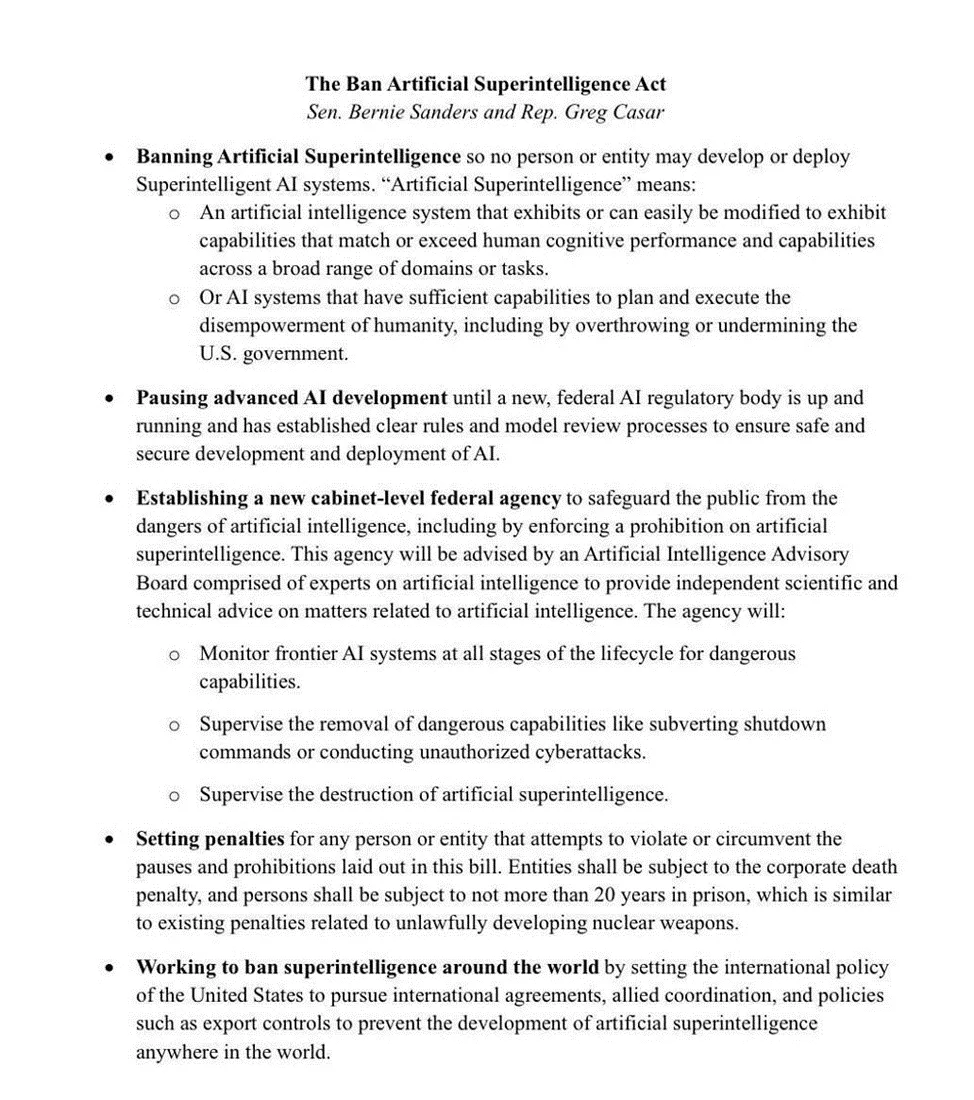 The Ban Artificial Superintelligence Act
Sen. Bernie Sanders and Rep. Greg Casar

• Banning Artificial Superintelligence so no person or entity may develop or deploy Superintelligent AI systems. "Artificial Superintelligence" means:
o An artificial intelligence system that exhibits or can easily be modified to exhibit capabilities that match or exceed human cognitive performance and capabilities across a broad range of domains or tasks.
o Or AI systems that have sufficient capabilities to plan and execute the disempowerment of humanity, including by overthrowing or undermining the U.S. government.

• Pausing advanced AI development until a new, federal AI regulatory body is up and running and has established clear rules and model review processes to ensure safe and secure development and deployment of AI.

• Establishing a new cabinet-level federal agency to safeguard the public from the dangers of artificial intelligence, including by enforcing a prohibition on artificial superintelligence. This agency will be advised by an Artificial Intelligence Advisory Board comprised of experts on artificial intelligence to provide independent scientific and technical advice on matters related to artificial intelligence. The agency will:

o Monitor frontier AI systems at all stages of the lifecycle for dangerous capabilities.

o Supervise the removal of dangerous capabilities like subverting shutdown commands or conducting unauthorized cyberattacks.

o Supervise the destruction of artificial superintelligence.

• Setting penalties for any person or entity that attempts to violate or circumvent the pauses and prohibitions laid out in this bill. Entities shall be subject to the corporate death penalty, and persons shall be subject to not more than 20 years in prison, which is similar to existing penalties related to unlawfully developing nuclear weapons.

• Working to ban superintelligence around the world by setting the international policy of the United States to pursue international agreements, allied coordination, and policies such as export controls to prevent the development of artificial superintelligence anywhere in the world.